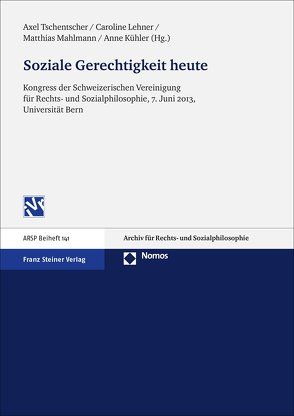 Axel Tschentscher / Caroline Lehner / Matthias Mahlmann / Anne Kühler (Hg.)

Soziale Gerechtigkeit heute

Kongress der Schweizerischen Vereinigung für Rechts- und Sozialphilosophie, 7. Juni 2013, Universität Bern

ARSP Beiheft 141

Archiv für Rechts- und Sozialphilosophie

Franz Steiner Verlag

Nomos